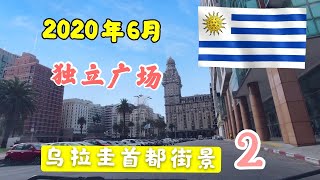 2020年6月

独立广场

乌拉圭首都街景

2